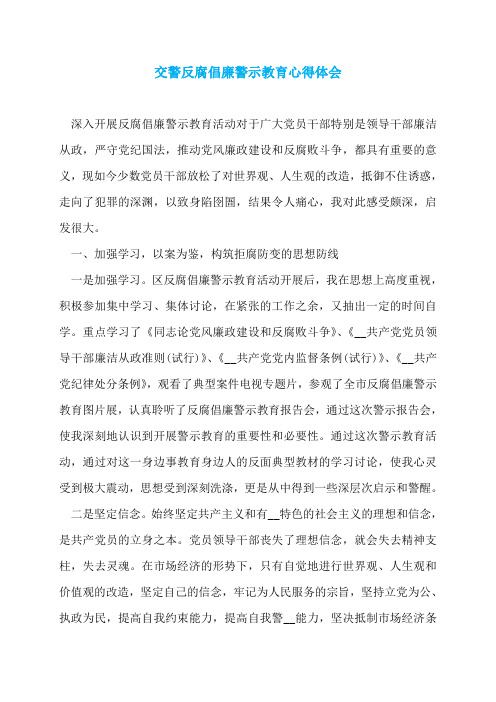 交警反腐倡廉警示教育心得体会

深入开展反腐倡廉警示教育活动对于广大党员干部特别是领导干部廉洁从政，严守党纪国法，推动党风廉政建设和反腐败斗争，都具有重要的意义，现如今少数党员干部放松了对世界观、人生观的改造，抵御不住诱惑，走向了犯罪的深渊，以致身陷囹圄，结果令人痛心，我对此感受颇深，启发很大。

一、加强学习，以案为鉴，构筑拒腐防变的思想防线

一是加强学习。区反腐倡廉警示教育活动开展后，我在思想上高度重视，积极参加集中学习、集体讨论，在紧张的工作之余，又抽出一定的时间自学。重点学习了《同志论党风廉政建设和反腐败斗争》、《__共产党党员领导干部廉洁从政准则(试行)》、《__共产党党内监督条例(试行)》、《__共产党纪律处分条例》，观看了典型案件电视专题片，参观了全市反腐倡廉警示教育图片展，认真聆听了反腐倡廉警示教育报告会，通过这次警示报告会，使我深刻地认识到开展警示教育的重要性和必要性。通过这次警示教育活动，通过对这一身边事教育身边人的反面典型教材的学习讨论，使我心灵受到极大震动，思想受到深刻洗涤，更是从中得到一些深层次启示和警醒。

二是坚定信念。始终坚定共产主义和有__特色的社会主义的理想和信念，是共产党员的立身之本。党员领导干部丧失了理想信念，就会失去精神支柱，失去灵魂。在市场经济的形势下，只有自觉地进行世界观、人生观和价值观的改造，坚定自己的信念，牢记为人民服务的宗旨，坚持立党为公、执政为民，提高自我约束能力，提高自我警__能力，坚决抵制市场经济条